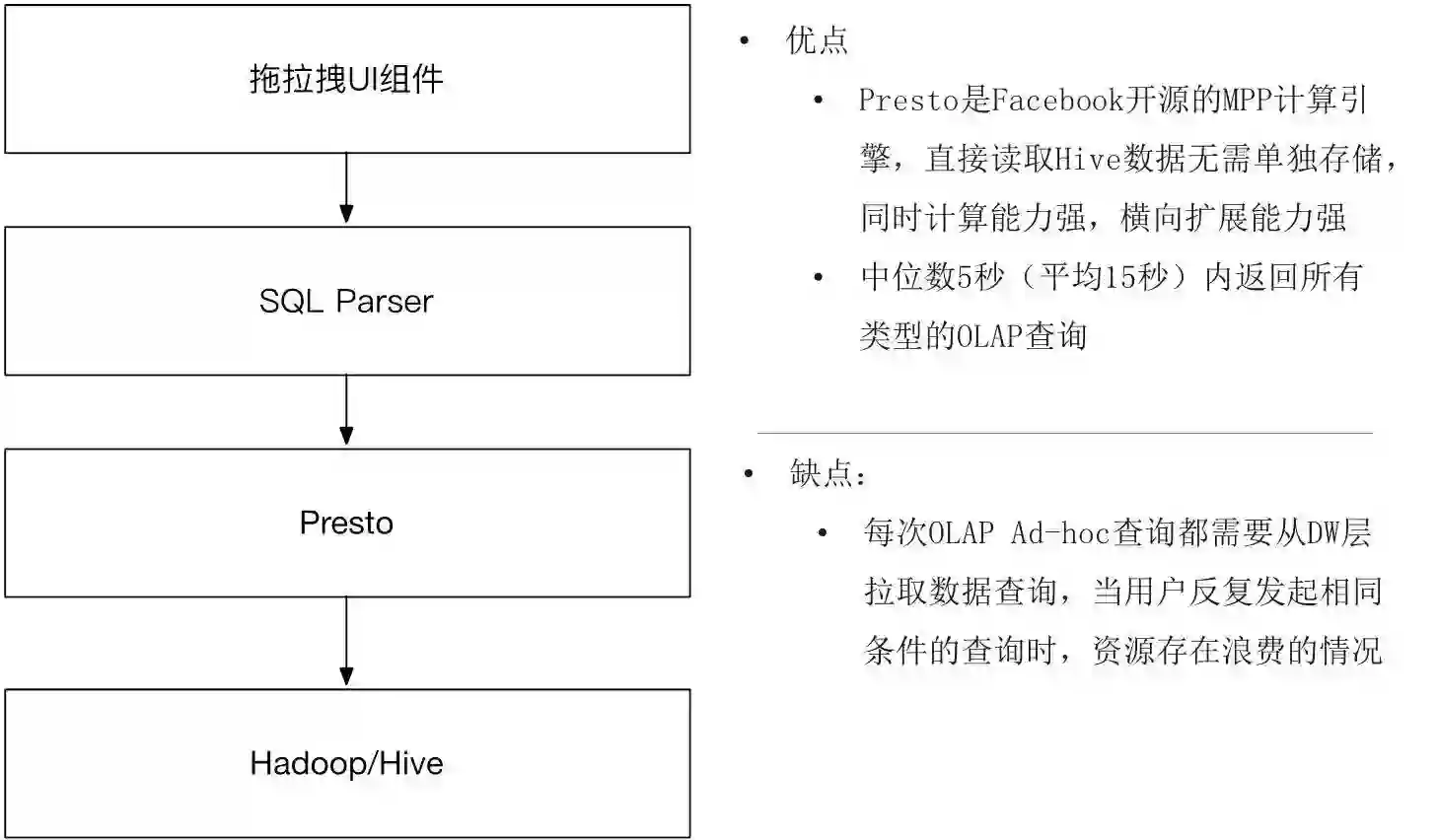 拖拉拽UI组件

SQL Parser

Presto

Hadoop/Hive

• 优点
 • Presto是Facebook开源的MPP计算引擎，直接读取Hive数据无需单独存储，同时计算能力强，横向扩展能力强
 • 中位数5秒（平均15秒）内返回所有类型的OLAP查询

• 缺点：
 • 每次OLAP Ad-hoc查询都需要从DW层拉取数据查询，当用户反复发起相同条件的查询时，资源存在浪费的情况